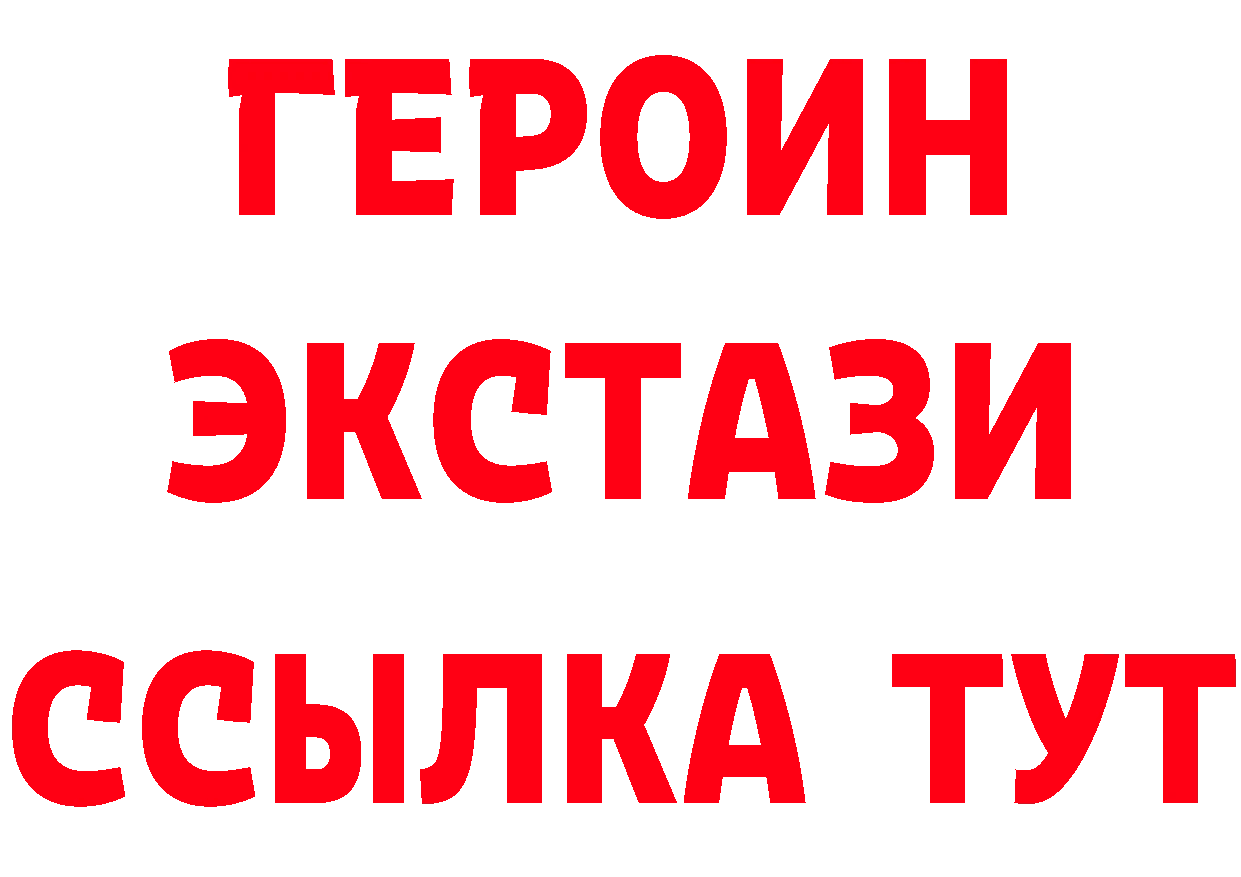 ГЕРОИН
ЭКСТАЗИ
ССЫЛКА ТУТ